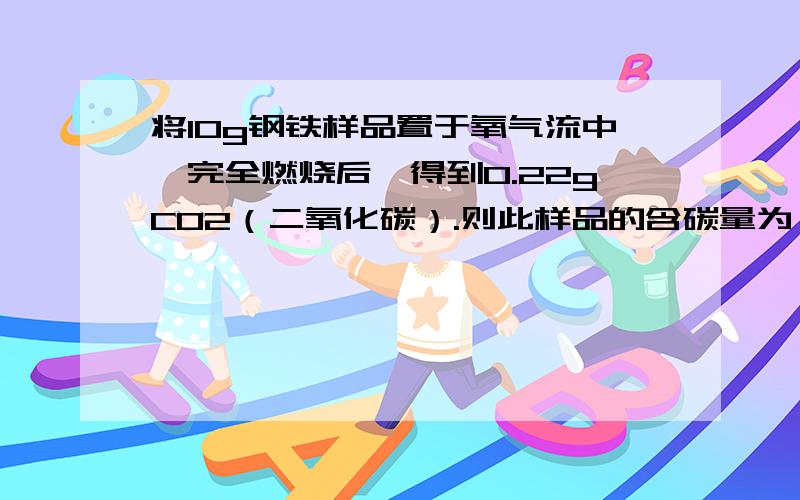 将10g钢铁样品置于氧气流中,完全燃烧后,得到0.22g CO2（二氧化碳）.则此样品的含碳量为